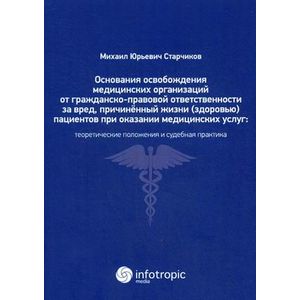 Михаил Юрьевич Старчиков

Основания освобождения медицинских организаций от гражданско-правовой ответственности за вред, причинённый жизни (здоровью) пациентов при оказании медицинских услуг:

теоретические положения и судебная практика

infotropic media